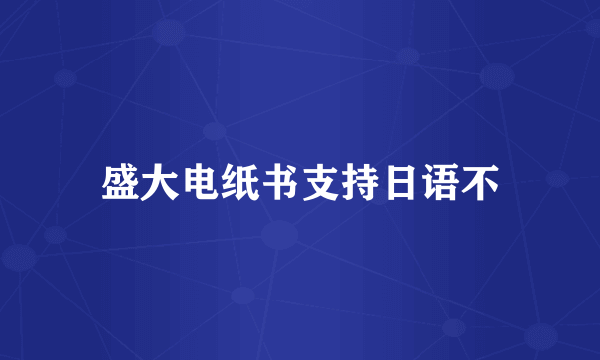 盛大电纸书支持日语不